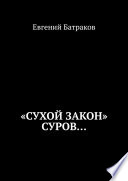 Евгений Батраков

«СУХОЙ ЗАКОН» СУРОВ…